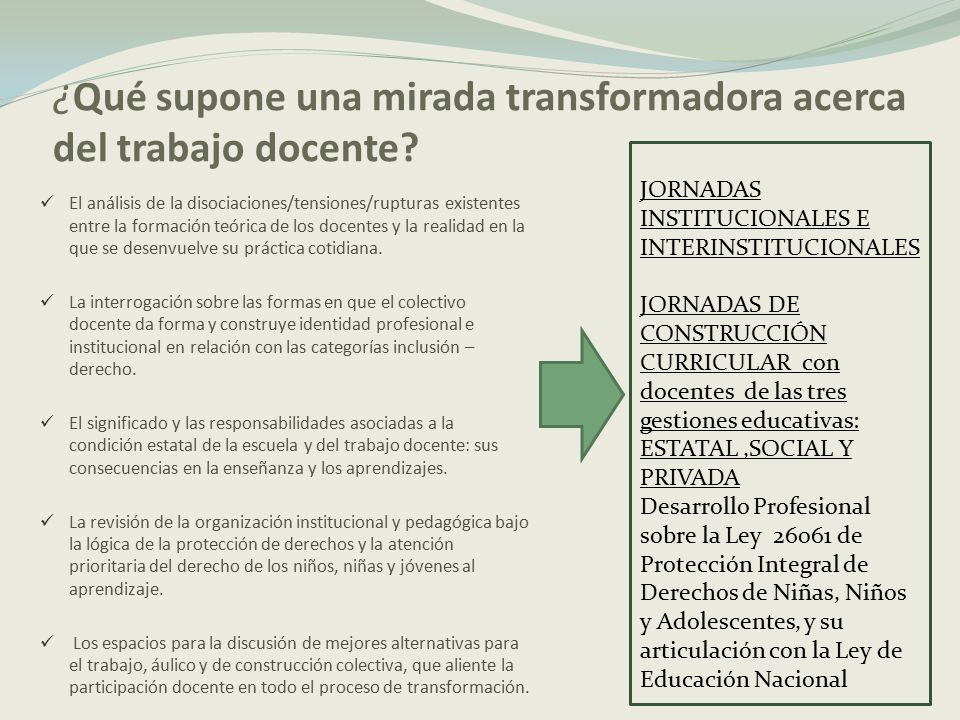 ¿Qué supone una mirada transformadora acerca del trabajo docente?

✓ El análisis de la disociaciones/tensiones/rupturas existentes entre la formación teórica de los docentes y la realidad en la que se desenvuelve su práctica cotidiana.

✓ La interrogación sobre las formas en que el colectivo docente da forma y construye identidad profesional e institucional en relación con las categorías inclusión – derecho.

✓ El significado y las responsabilidades asociadas a la condición estatal de la escuela y del trabajo docente: sus consecuencias en la enseñanza y los aprendizajes.

✓ La revisión de la organización institucional y pedagógica bajo la lógica de la protección de derechos y la atención prioritaria del derecho de los niños, niñas y jóvenes al aprendizaje.

✓ Los espacios para la discusión de mejores alternativas para el trabajo, áulico y de construcción colectiva, que aliente la participación docente en todo el proceso de transformación.

JORNADAS INSTITUCIONALES E INTERINSTITUCIONALES

JORNADAS DE CONSTRUCCIÓN CURRICULAR con docentes de las tres gestiones educativas: ESTATAL ,SOCIAL Y PRIVADA
Desarrollo Profesional sobre la Ley 26061 de Protección Integral de Derechos de Niñas, Niños y Adolescentes, y su articulación con la Ley de Educación Nacional